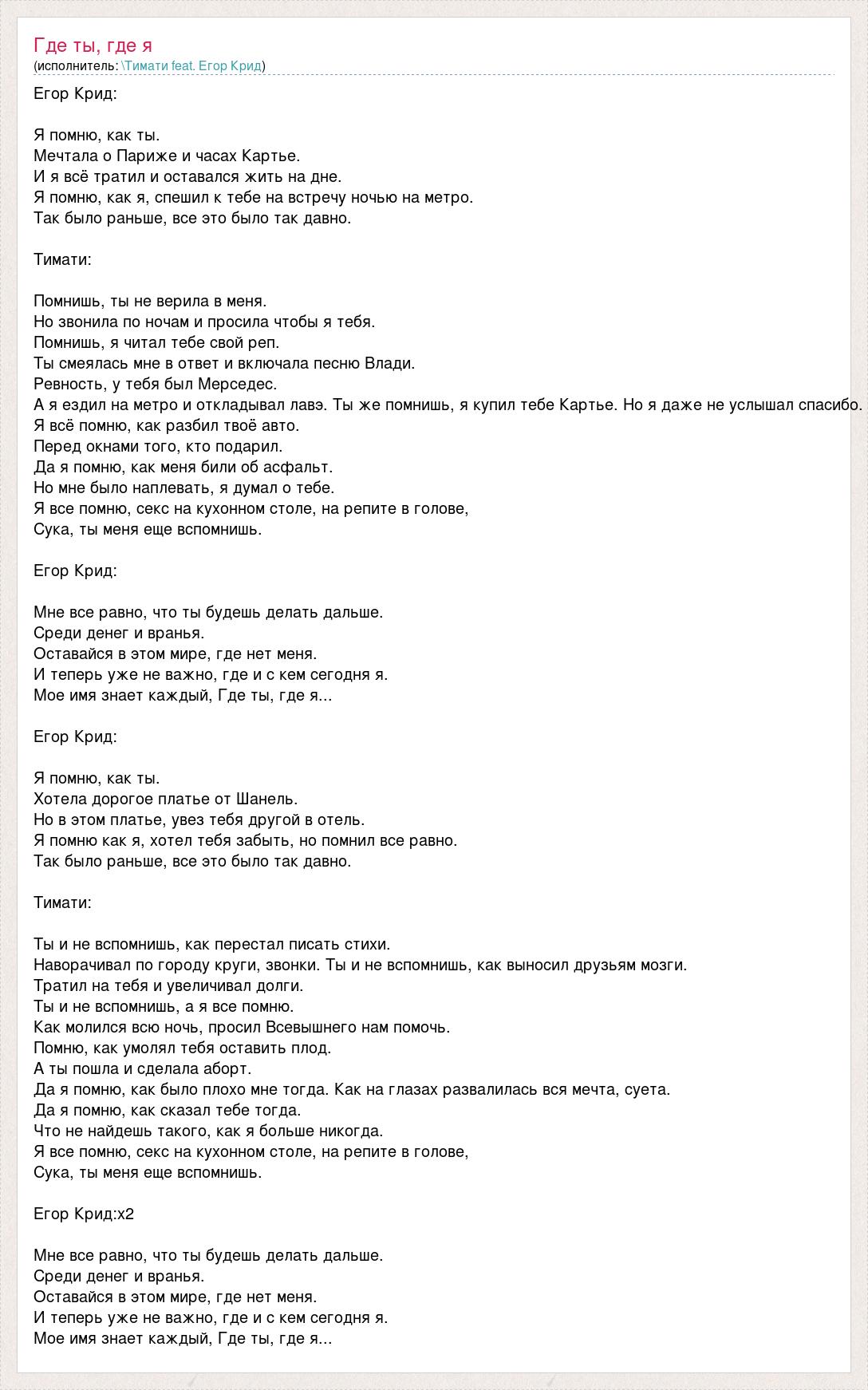 Где ты, где я
(исполнитель: \Тимати feat. Егор Крид)

Егор Крид:

Я помню, как ты.
Мечтала о Париже и часах Картье.
И я всё тратил и оставался жить на дне.
Я помню, как я, спешил к тебе на встречу ночью на метро.
Так было раньше, все это было так давно.

Тимати:

Помнишь, ты не верила в меня.
Но звонила по ночам и просила чтобы я тебя.
Помнишь, я читал тебе свой реп.
Ты смеялась мне в ответ и включала песню Влади.
Ревность, у тебя был Мерседес.
А я ездил на метро и откладывал лавэ. Ты же помнишь, я купил тебе Картье. Но я даже не услышал спасибо.
Я всё помню, как разбил твоё авто.
Перед окнами того, кто подарил.
Да я помню, как меня били об асфальт.
Но мне было наплевать, я думал о тебе.
Я все помню, секс на кухонном столе, на репите в голове,
Сука, ты меня еще вспомнишь.

Егор Крид:

Мне все равно, что ты будешь делать дальше.
Среди денег и вранья.
Оставайся в этом мире, где нет меня.
И теперь уже не важно, где и с кем сегодня я.
Мое имя знает каждый, Где ты, где я...

Егор Крид:

Я помню, как ты.
Хотела дорогое платье от Шанель.
Но в этом платье, увез тебя другой в отель.
Я помню как я, хотел тебя забыть, но помнил все равно.
Так было раньше, все это было так давно.

Тимати:

Ты и не вспомнишь, как перестал писать стихи.
Наворачивал по городу круги, звонки. Ты и не вспомнишь, как выносил друзьям мозги.
Тратил на тебя и увеличивал долги.
Ты и не вспомнишь, а я все помню.
Как молился всю ночь, просил Всевышнего нам помочь.
Помню, как умолял тебя оставить плод.
А ты пошла и сделала аборт.
Да я помню, как было плохо мне тогда. Как на глазах развалилась вся мечта, суета.
Да я помню, как сказал тебе тогда.
Что не найдешь такого, как я больше никогда.
Я все помню, секс на кухонном столе, на репите в голове,
Сука, ты меня еще вспомнишь.

Егор Крид:x2

Мне все равно, что ты будешь делать дальше.
Среди денег и вранья.
Оставайся в этом мире, где нет меня.
И теперь уже не важно, где и с кем сегодня я.
Мое имя знает каждый, Где ты, где я...